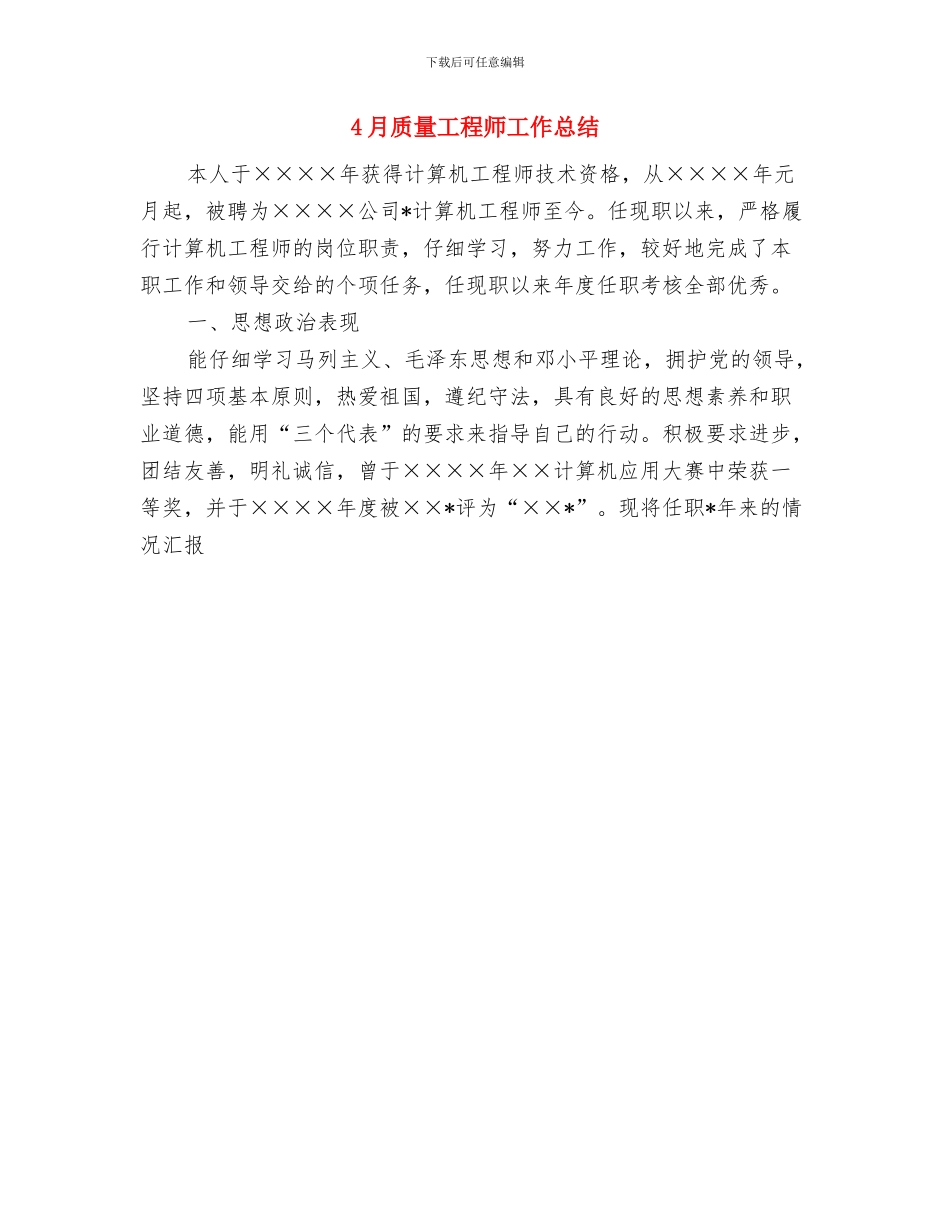 下载后可任意编辑

4月质量工程师工作总结

本人于××××年获得计算机工程师技术资格，从××××年元月起，被聘为××××公司*计算机工程师至今。任现职以来，严格履行计算机工程师的岗位职责，仔细学习，努力工作，较好地完成了本职工作和领导交给的个项任务，任现职以来年度任职考核全部优秀。

一、思想政治表现

能仔细学习马列主义、毛泽东思想和邓小平理论，拥护党的领导，坚持四项基本原则，热爱祖国，遵纪守法，具有良好的思想素养和职业道德，能用“三个代表”的要求来指导自己的行动。积极要求进步，团结友善，明礼诚信，曾于××××年××计算机应用大赛中荣获一等奖，并于××××年度被××*评为“××*”。现将任职*年来的情况汇报